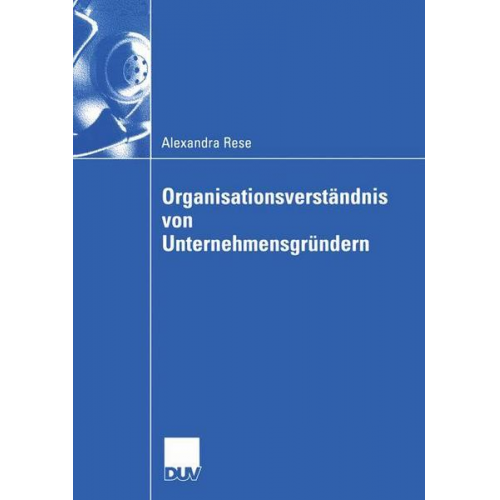 Alexandra Rese

Organisationsverständnis von Unternehmensgründern

DUV